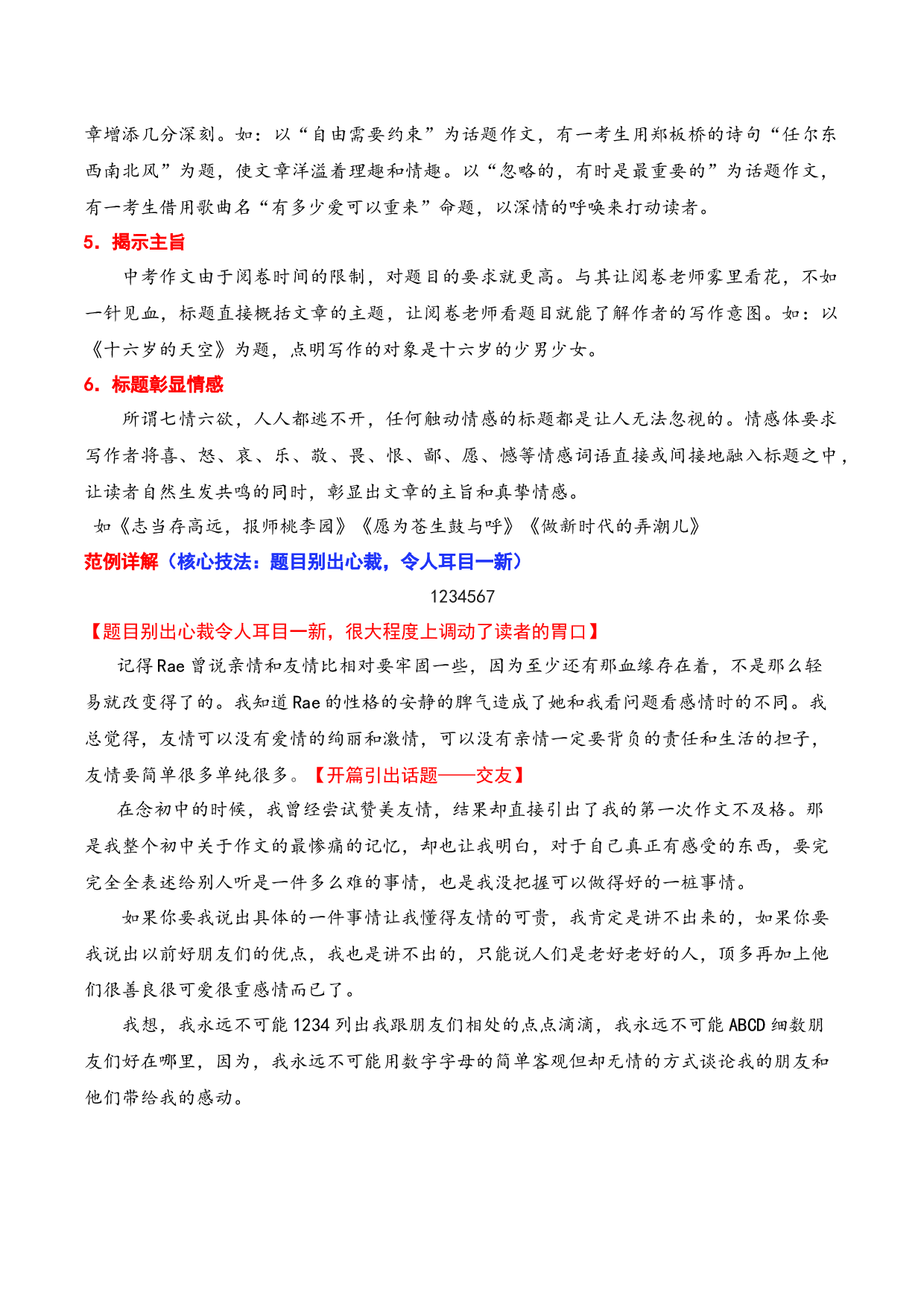 章增添几分深刻。如：以“自由需要约束”为话题作文，有一考生用郑板桥的诗句“任尔东西南北风”为题，使文章洋溢着理趣和情趣。以“忽略的，有时是最重要的”为话题作文，有一考生借用歌曲名“有多少爱可以重来”命题，以深情的呼唤来打动读者。

5．揭示主旨

中考作文由于阅卷时间的限制，对题目的要求就更高。与其让阅卷老师雾里看花，不如一针见血，标题直接概括文章的主题，让阅卷老师看题目就能了解作者的写作意图。如：以《十六岁的天空》为题，点明写作的对象是十六岁的少男少女。

6．标题彰显情感

所谓七情六欲，人人都逃不开，任何触动情感的标题都是让人无法忽视的。情感体要求写作者将喜、怒、哀、乐、敬、畏、恨、鄙、愿、憾等情感词语直接或间接地融入标题之中，让读者自然生发共鸣的同时，彰显出文章的主旨和真挚情感。

如《志当存高远，报师桃李园》《愿为苍生鼓与呼》《做新时代的弄潮儿》

范例详解（核心技法：题目别出心裁，令人耳目一新）

1234567

【题目别出心裁令人耳目一新，很大程度上调动了读者的胃口】

记得Rae曾说亲情和友情比相对要牢固一些，因为至少还有那血缘存在着，不是那么轻易就改变得了的。我知道Rae的性格的安静的脾气造成了她和我看问题看感情时的不同。我总觉得，友情可以没有爱情的绚丽和激情，可以没有亲情一定要背负的责任和生活的担子，友情要简单很多单纯很多。【开篇引出话题——交友】

在念初中的时候，我曾经尝试赞美友情，结果却直接引出了我的第一次作文不及格。那是我整个初中关于作文的最惨痛的记忆，却也让我明白，对于自己真正有感受的东西，要完完全全表述给别人听是一件多么难的事情，也是我没把握可以做得好的一桩事情。

如果你要我说出具体的一件事情让我懂得友情的可贵，我肯定是讲不出来的，如果你要我说出以前好朋友们的优点，我也是讲不出的，只能说人们是老好老好的人，顶多再加上他们很善良很可爱很重感情而已了。

我想，我永远不可能1234列出我跟朋友们相处的点点滴滴，我永远不可能ABCD细数朋友们好在哪里，因为，我永远不可能用数字字母的简单客观但却无情的方式谈论我的朋友和他们带给我的感动。